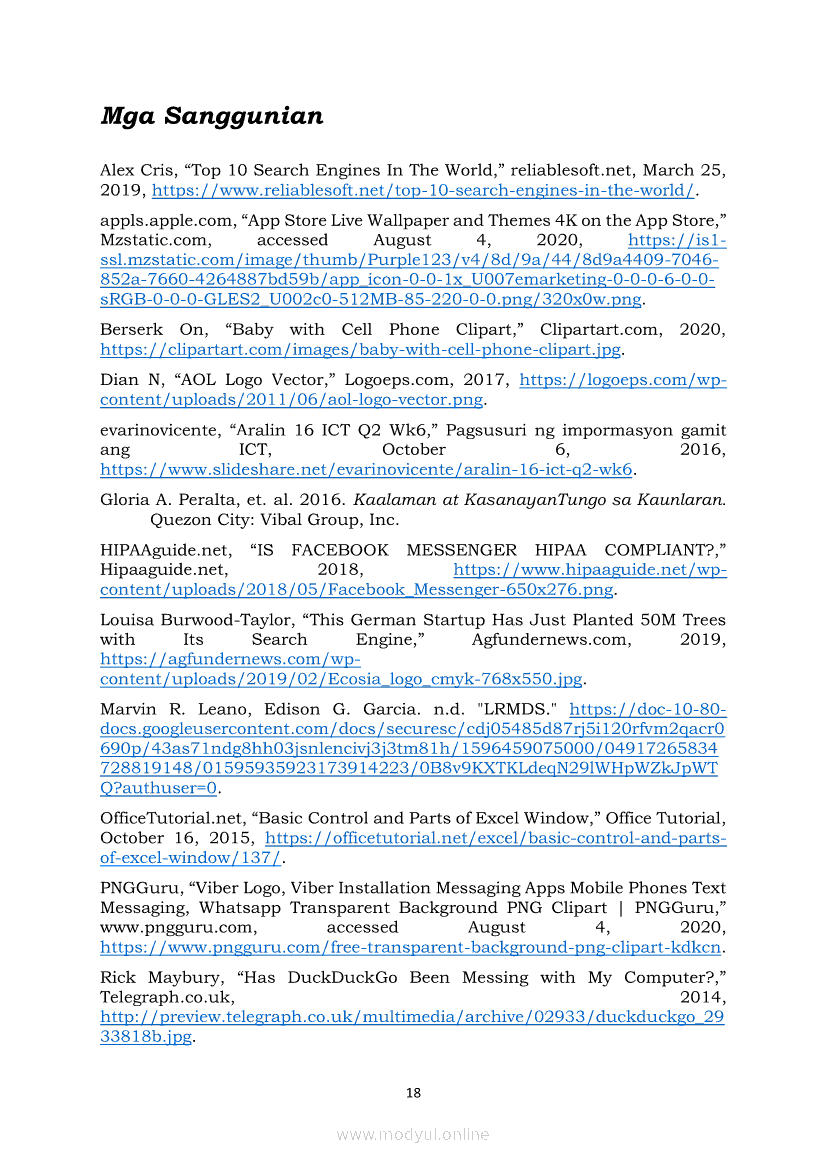 Mga Sanggunian

Alex Cris, “Top 10 Search Engines In The World,” reliablesoft.net, March 25, 2019, https://www.reliablesoft.net/top-10-search-engines-in-the-world/.

appls.apple.com, “App Store Live Wallpaper and Themes 4K on the App Store,” Mzstatic.com, accessed August 4, 2020, https://is1-ssl.mzstatic.com/image/thumb/Purple123/v4/8d/9a/44/8d9a4409-7046-852a-7660-4264887bd59b/app_icon-0-0-1x_U007emarketing-0-0-0-6-0-0-sRGB-0-0-0-GLES2_U002c0-512MB-85-220-0-0.png/320x0w.png.

Berserk On, “Baby with Cell Phone Clipart,” Clipartart.com, 2020, https://clipartart.com/images/baby-with-cell-phone-clipart.jpg.

Dian N, “AOL Logo Vector,” Logoeps.com, 2017, https://logoeps.com/wp-content/uploads/2011/06/aol-logo-vector.png.

evarinovicente, “Aralin 16 ICT Q2 Wk6,” Pagsusuri ng impormasyon gamit ang ICT, October 6, 2016, https://www.slideshare.net/evarinovicente/aralin-16-ict-q2-wk6.

Gloria A. Peralta, et. al. 2016. Kaalaman at KasanayanTungo sa Kaunlaran. Quezon City: Vibal Group, Inc.

HIPAAguide.net, “IS FACEBOOK MESSENGER HIPAA COMPLIANT?,” Hipaaguide.net, 2018, https://www.hipaaguide.net/wp-content/uploads/2018/05/Facebook_Messenger-650x276.png.

Louisa Burwood-Taylor, “This German Startup Has Just Planted 50M Trees with Its Search Engine,” Agfundernews.com, 2019, https://agfundernews.com/wp-content/uploads/2019/02/Ecosia_logo_cmyk-768x550.jpg.

Marvin R. Leano, Edison G. Garcia. n.d. "LRMDS." https://doc-10-80-docs.googleusercontent.com/docs/securesc/cdj05485d87rj5i120rfvm2qacr0690p/43as71ndg8hh03jsnlencivj3j3tm81h/1596459075000/04917265834728819148/01595935923173914223/0B8v9KXTKLdeqN29lWHpWZkJpWTQ?authuser=0.

OfficeTutorial.net, “Basic Control and Parts of Excel Window,” Office Tutorial, October 16, 2015, https://officetutorial.net/excel/basic-control-and-parts-of-excel-window/137/.

PNGGuru, “Viber Logo, Viber Installation Messaging Apps Mobile Phones Text Messaging, Whatsapp Transparent Background PNG Clipart | PNGGuru,” www.pngguru.com, accessed August 4, 2020, https://www.pngguru.com/free-transparent-background-png-clipart-kdkcn.

Rick Maybury, “Has DuckDuckGo Been Messing with My Computer?,” Telegraph.co.uk, 2014, http://preview.telegraph.co.uk/multimedia/archive/02933/duckduckgo_2933818b.jpg.

18

www.modyul.online